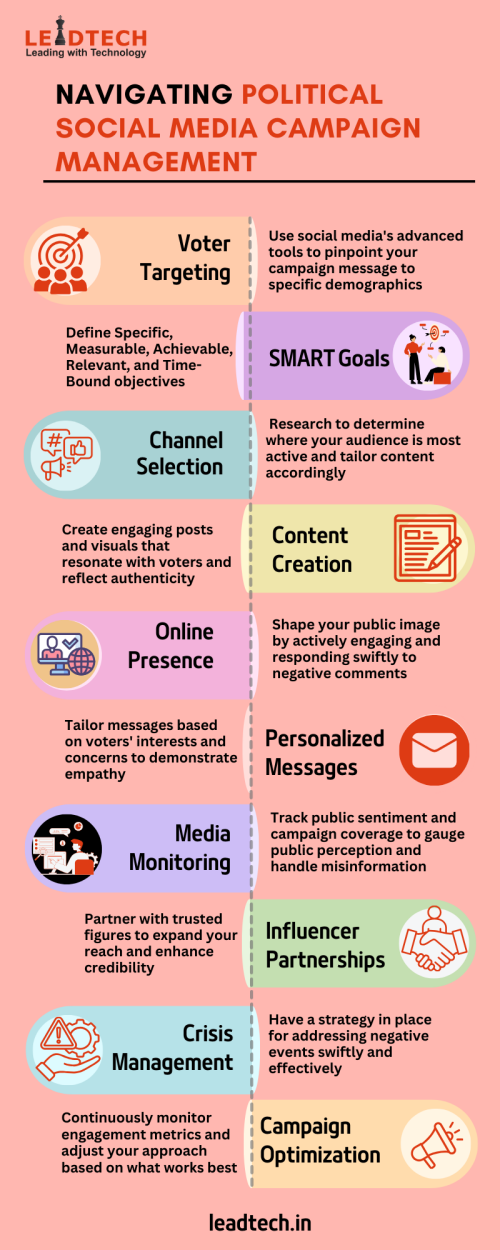 LEADTECH
Leading with Technology

NAVIGATING POLITICAL SOCIAL MEDIA CAMPAIGN MANAGEMENT

Voter Targeting

Use social media's advanced tools to pinpoint your campaign message to specific demographics

Define Specific, Measurable, Achievable, Relevant, and Time-Bound objectives

SMART Goals

Channel Selection

Research to determine where your audience is most active and tailor content accordingly

Create engaging posts and visuals that resonate with voters and reflect authenticity

Content Creation

Online Presence

Shape your public image by actively engaging and responding swiftly to negative comments

Tailor messages based on voters' interests and concerns to demonstrate empathy

Personalized Messages

Media Monitoring

Track public sentiment and campaign coverage to gauge public perception and handle misinformation

Partner with trusted figures to expand your reach and enhance credibility

Influencer Partnerships

Crisis Management

Have a strategy in place for addressing negative events swiftly and effectively

Continuously monitor engagement metrics and adjust your approach based on what works best

Campaign Optimization

leadtech.in